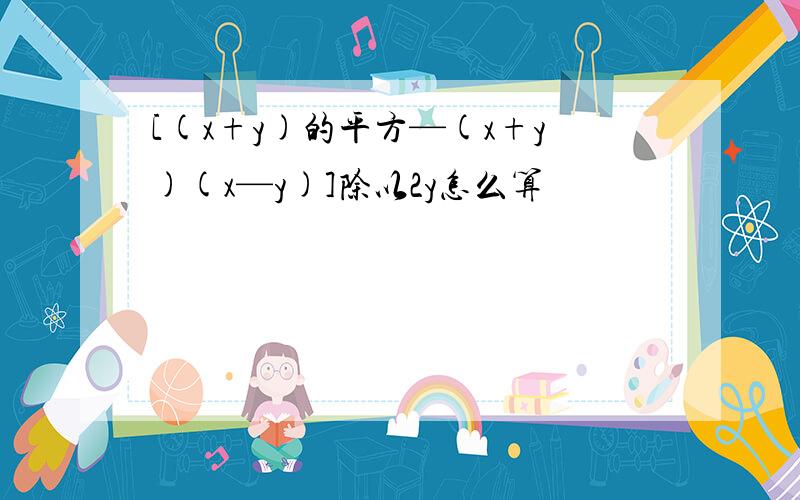 [(x+y)的平方—(x+y)(x—y)]除以2y怎么算